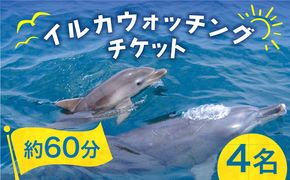 イルカウォッチング
チケット

約60分

4名